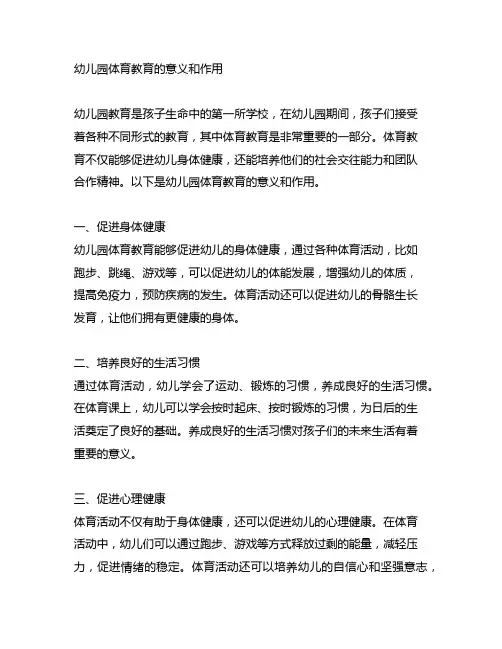 幼儿园体育教育的意义和作用

幼儿园教育是孩子生命中的第一所学校，在幼儿园期间，孩子们接受着各种不同形式的教育，其中体育教育是非常重要的一部分。体育教育不仅能够促进幼儿身体健康，还能培养他们的社会交往能力和团队合作精神。以下是幼儿园体育教育的意义和作用。

一、促进身体健康
幼儿园体育教育能够促进幼儿的身体健康，通过各种体育活动，比如跑步、跳绳、游戏等，可以促进幼儿的体能发展，增强幼儿的体质，提高免疫力，预防疾病的发生。体育活动还可以促进幼儿的骨骼生长发育，让他们拥有更健康的身体。

二、培养良好的生活习惯
通过体育活动，幼儿学会了运动、锻炼的习惯，养成良好的生活习惯。在体育课上，幼儿可以学会按时起床、按时锻炼的习惯，为日后的生活奠定了良好的基础。养成良好的生活习惯对孩子们的未来生活有着重要的意义。

三、促进心理健康
体育活动不仅有助于身体健康，还可以促进幼儿的心理健康。在体育活动中，幼儿们可以通过跑步、游戏等方式释放过剩的能量，减轻压力，促进情绪的稳定。体育活动还可以培养幼儿的自信心和坚强意志，